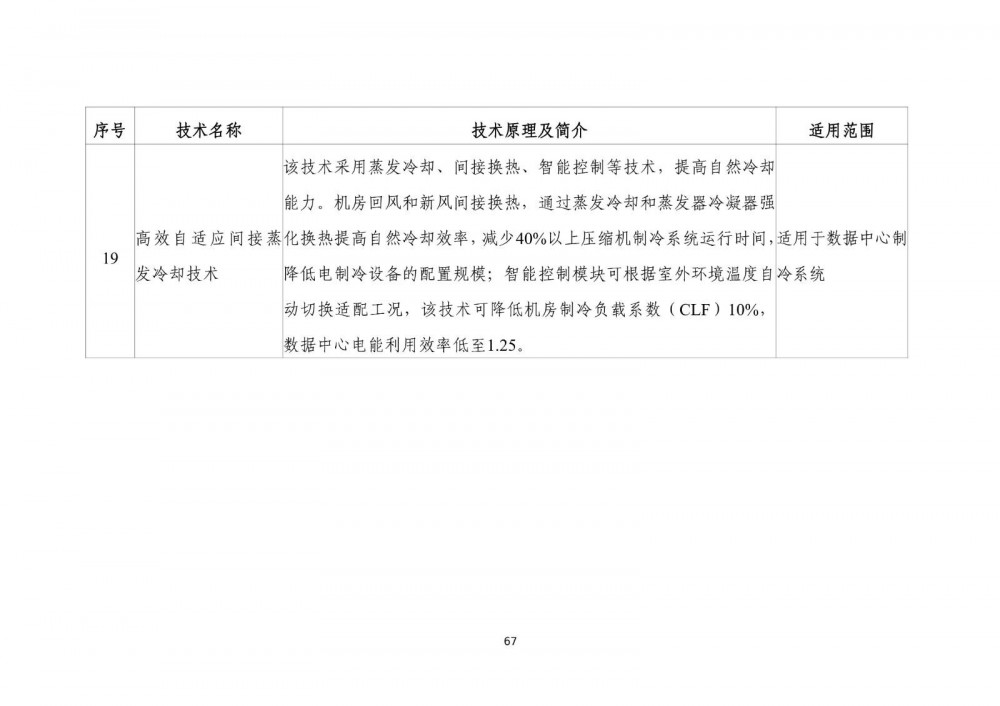 | 序号 | 技术名称 | 技术原理及简介 | 适用范围 |
|---|---|---|---|
| 19 | 高效自适应间接蒸发冷却技术 | 该技术采用蒸发冷却、间接换热、智能控制等技术，提高自然冷却能力。机房回风和新风间接换热，通过蒸发冷却和蒸发器冷凝器强化换热提高自然冷却效率，减少40%以上压缩机制冷系统运行时间，降低电制冷设备的配置规模；智能控制模块可根据室外环境温度自动切换适配工况，该技术可降低机房制冷负载系数（CLF）10%，数据中心电能利用效率低至1.25。 | 适用于数据中心制冷系统 |

67